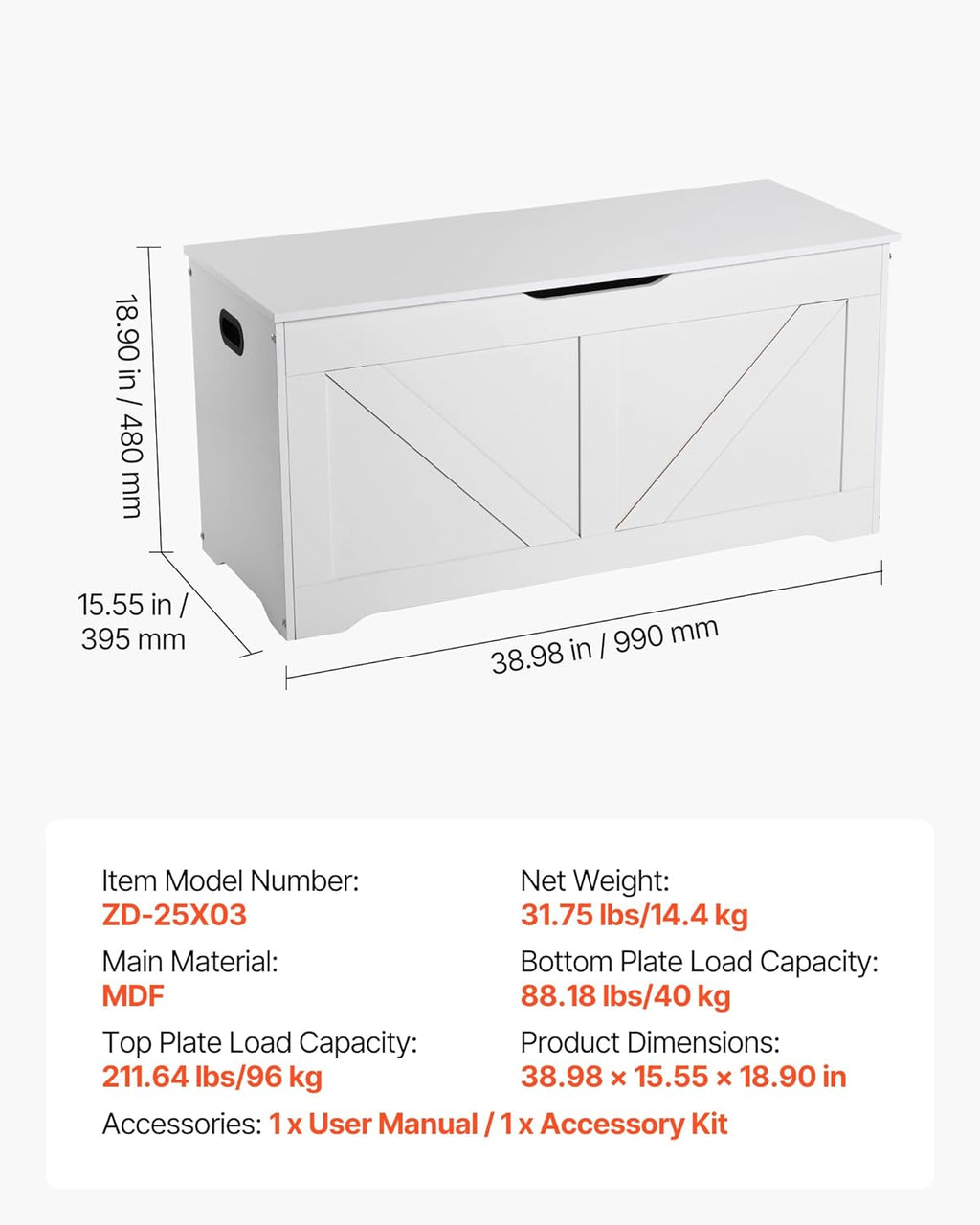 18.90 in / 480 mm

15.55 in / 395 mm

38.98 in / 990 mm

Item Model Number:
ZD-25X03

Main Material:
MDF

Top Plate Load Capacity:
211.64 lbs/96 kg

Net Weight:
31.75 lbs/14.4 kg

Bottom Plate Load Capacity:
88.18 lbs/40 kg

Product Dimensions:
38.98 × 15.55 × 18.90 in

Accessories: 1 x User Manual / 1 x Accessory Kit